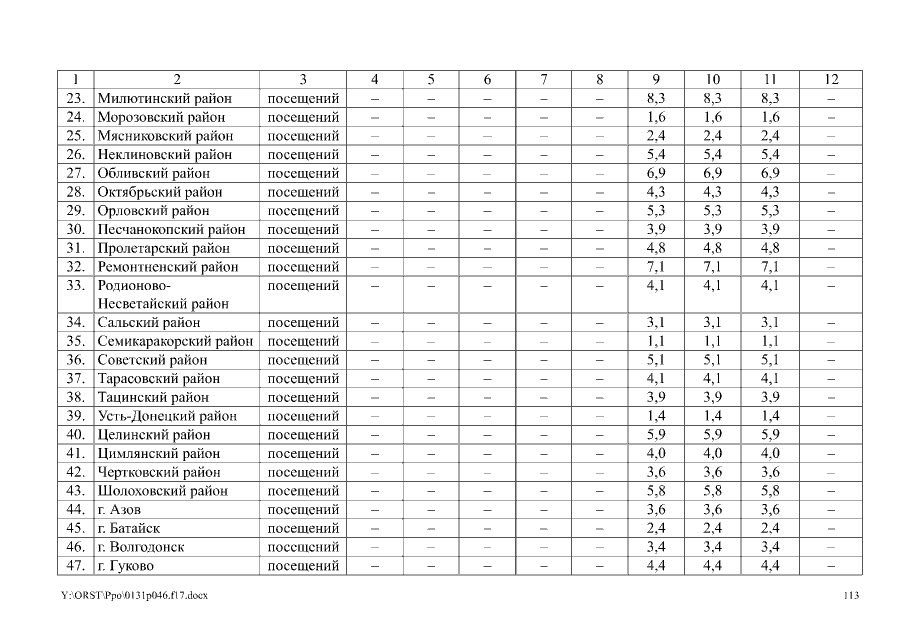 | 1 | 2 | 3 | 4 | 5 | 6 | 7 | 8 | 9 | 10 | 11 | 12 |
|---|---|---|---|---|---|---|---|---|---|---|---|
| 23. | Милютинский район | посещений | – | – | – | – | – | 8,3 | 8,3 | 8,3 | – |
| 24. | Морозовский район | посещений | – | – | – | – | – | 1,6 | 1,6 | 1,6 | – |
| 25. | Мясниковский район | посещений | – | – | – | – | – | 2,4 | 2,4 | 2,4 | – |
| 26. | Неклиновский район | посещений | – | – | – | – | – | 5,4 | 5,4 | 5,4 | – |
| 27. | Обливский район | посещений | – | – | – | – | – | 6,9 | 6,9 | 6,9 | – |
| 28. | Октябрьский район | посещений | – | – | – | – | – | 4,3 | 4,3 | 4,3 | – |
| 29. | Орловский район | посещений | – | – | – | – | – | 5,3 | 5,3 | 5,3 | – |
| 30. | Песчанокопский район | посещений | – | – | – | – | – | 3,9 | 3,9 | 3,9 | – |
| 31. | Пролетарский район | посещений | – | – | – | – | – | 4,8 | 4,8 | 4,8 | – |
| 32. | Ремонтненский район | посещений | – | – | – | – | – | 7,1 | 7,1 | 7,1 | – |
| 33. | Родионово-Несветайский район | посещений | – | – | – | – | – | 4,1 | 4,1 | 4,1 | – |
| 34. | Сальский район | посещений | – | – | – | – | – | 3,1 | 3,1 | 3,1 | – |
| 35. | Семикаракорский район | посещений | – | – | – | – | – | 1,1 | 1,1 | 1,1 | – |
| 36. | Советский район | посещений | – | – | – | – | – | 5,1 | 5,1 | 5,1 | – |
| 37. | Тарасовский район | посещений | – | – | – | – | – | 4,1 | 4,1 | 4,1 | – |
| 38. | Тацинский район | посещений | – | – | – | – | – | 3,9 | 3,9 | 3,9 | – |
| 39. | Усть-Донецкий район | посещений | – | – | – | – | – | 1,4 | 1,4 | 1,4 | – |
| 40. | Целинский район | посещений | – | – | – | – | – | 5,9 | 5,9 | 5,9 | – |
| 41. | Цимлянский район | посещений | – | – | – | – | – | 4,0 | 4,0 | 4,0 | – |
| 42. | Чертковский район | посещений | – | – | – | – | – | 3,6 | 3,6 | 3,6 | – |
| 43. | Шолоховский район | посещений | – | – | – | – | – | 5,8 | 5,8 | 5,8 | – |
| 44. | г. Азов | посещений | – | – | – | – | – | 3,6 | 3,6 | 3,6 | – |
| 45. | г. Батайск | посещений | – | – | – | – | – | 2,4 | 2,4 | 2,4 | – |
| 46. | г. Волгодонск | посещений | – | – | – | – | – | 3,4 | 3,4 | 3,4 | – |
| 47. | г. Гуково | посещений | – | – | – | – | – | 4,4 | 4,4 | 4,4 | – |

Y:\ORST\Ppo\0131p046.f17.docx 113